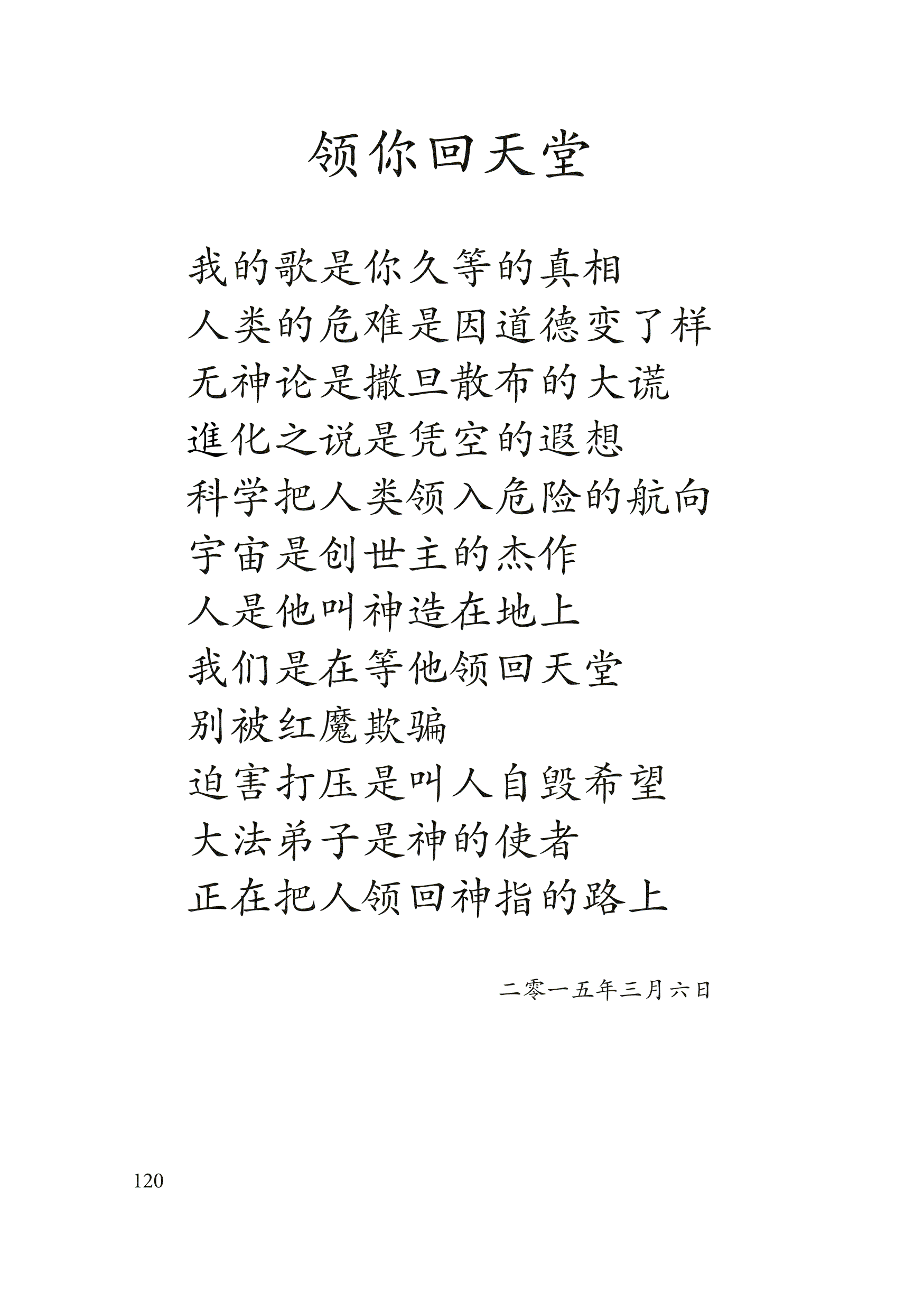 领你回天堂

我的歌是你久等的真相
人类的危难是因道德变了样
无神论是撒旦散布的大谎
進化之说是凭空的遐想
科学把人类领入危险的航向
宇宙是创世主的杰作
人是他叫神造在地上
我们是在等他领回天堂
别被红魔欺骗
迫害打压是叫人自毁希望
大法弟子是神的使者
正在把人领回神指的路上

二零一五年三月六日

120